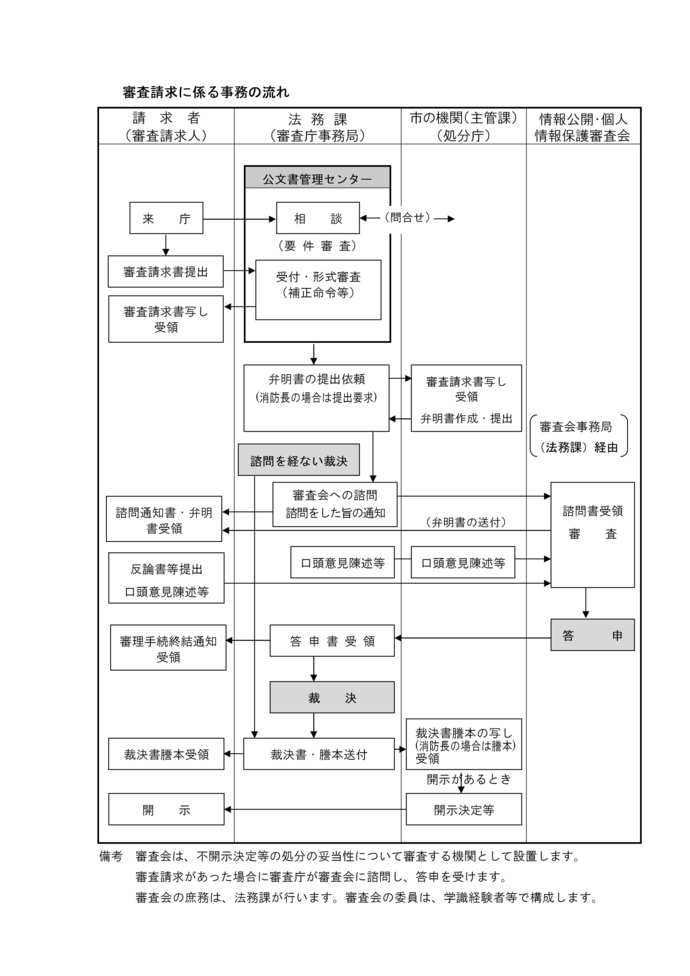 審査請求に係る事務の流れ

請　求　者
（審査請求人）

法　務　課
（審査庁事務局）

市の機関（主管課）
（処分庁）

情報公開･個人
情報保護審査会

公文書管理センター

来　　庁

相　　談

（問合せ）

（要 件 審 査）

審査請求書提出

受付・形式審査
（補正命令等）

審査請求書写し
受領

弁明書の提出依頼
（消防長の場合は提出要求）

審査請求書写し
受領

弁明書作成・提出

審査会事務局
（法務課）経由

諮問を経ない裁決

審査会への諮問
諮問をした旨の通知

諮問通知書・弁明
書受領

（弁明書の送付）

諮問書受領
審　　査

反論書等提出
口頭意見陳述等

口頭意見陳述等

口頭意見陳述等

審理手続終結通知
受領

答 申 書 受 領

答　　申

裁　　決

裁決書謄本受領

裁決書・謄本送付

裁決書謄本の写し
（消防長の場合は謄本）
受領

開示があるとき

開　　示

開示決定等

備考　審査会は、不開示決定等の処分の妥当性について審査する機関として設置します。
審査請求があった場合に審査庁が審査会に諮問し、答申を受けます。
審査会の庶務は、法務課が行います。審査会の委員は、学識経験者等で構成します。